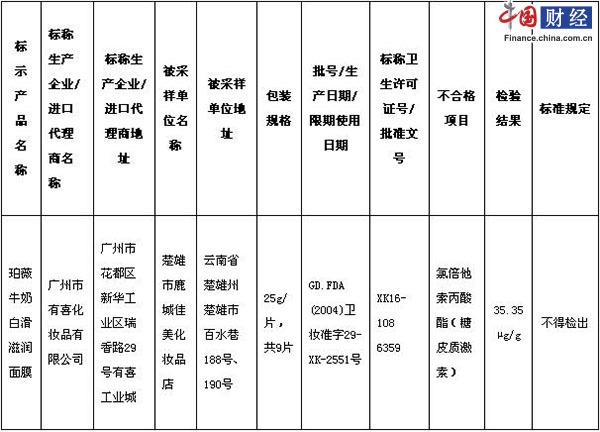 中国财经
Finance.china.com.cn

| 标示产品名称 | 标称生产企业/进口代理商名称 | 标称生产企业/进口代理商地址 | 被采样单位名称 | 被采样单位地址 | 包装规格 | 批号/生产日期/限期使用日期 | 标称卫生许可证号/批准文号 | 不合格项目 | 检验结果 | 标准规定 |
|---|---|---|---|---|---|---|---|---|---|---|
| 珀薇牛奶白滑滋润面膜 | 广州市有喜化妆品有限公司 | 广州市花都区新华工业区瑞香路29号有喜工业城 | 楚雄市鹿城佳美化妆品店 | 云南省楚雄州楚雄市百水巷188号、190号 | 25g/片，共9片 | GD.FDA (2004)卫妆准字29-XK-2551号 | XK16-108 6359 | 氯倍他索丙酸酯（糖皮质激素） | 35.35 μg/g | 不得检出 |